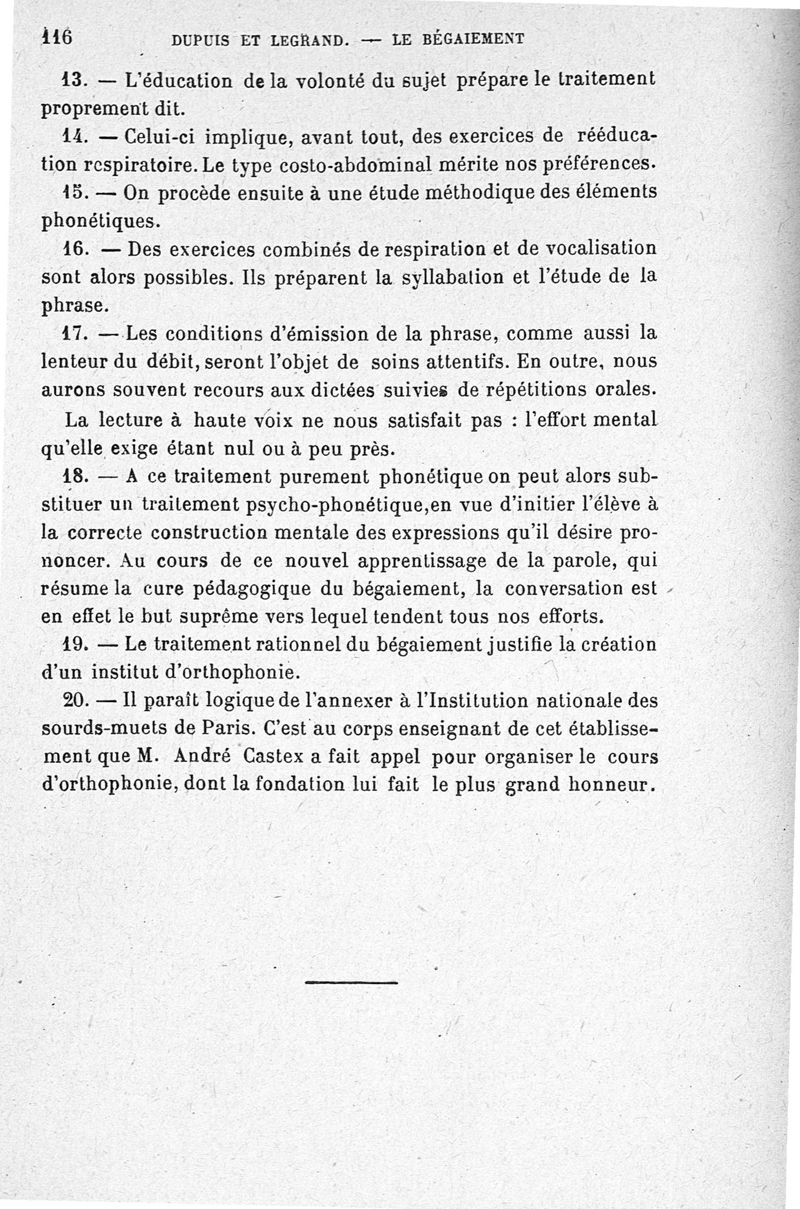 116 DUPUIS ET LEGRAND. — LE BÉGAIEMENT

13. — L'éducation de la volonté du sujet prépare le traitement proprement dit.

14. — Celui-ci implique, avant tout, des exercices de rééducation respiratoire. Le type costo-abdominal mérite nos préférences.

15. — On procède ensuite à une étude méthodique des éléments phonétiques.

16. — Des exercices combinés de respiration et de vocalisation sont alors possibles. Ils préparent la syllabation et l'étude de la phrase.

17. — Les conditions d'émission de la phrase, comme aussi la lenteur du débit, seront l'objet de soins attentifs. En outre, nous aurons souvent recours aux dictées suivies de répétitions orales.

La lecture à haute voix ne nous satisfait pas : l'effort mental qu'elle exige étant nul ou à peu près.

18. — A ce traitement purement phonétique on peut alors substituer un traitement psycho-phonétique,en vue d'initier l'élève à la correcte construction mentale des expressions qu'il désire prononcer. Au cours de ce nouvel apprentissage de la parole, qui résume la cure pédagogique du bégaiement, la conversation est en effet le but suprême vers lequel tendent tous nos efforts.

19. — Le traitement rationnel du bégaiement justifie la création d'un institut d'orthophonie.

20. — Il paraît logique de l'annexer à l'Institution nationale des sourds-muets de Paris. C'est au corps enseignant de cet établissement que M. André Castex a fait appel pour organiser le cours d'orthophonie, dont la fondation lui fait le plus grand honneur.